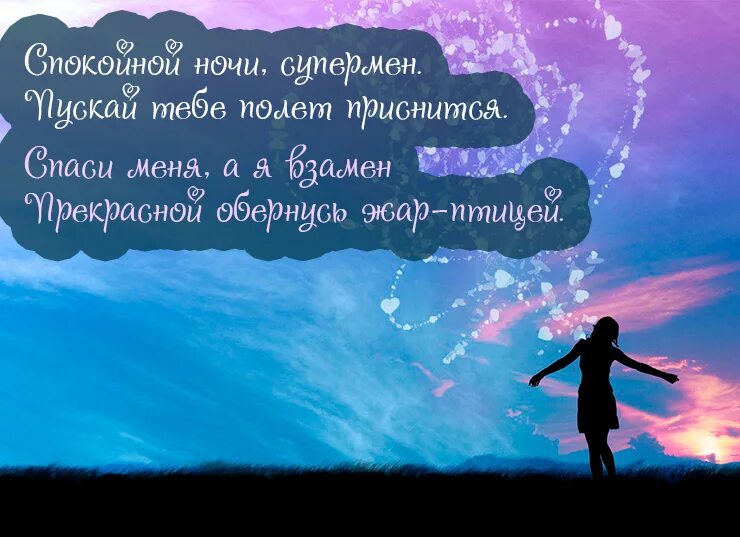 Спокойной ночи, супермен.
Пускай тебе полет приснится.

Спаси меня, а я взамен
Прекрасной обернусь жар-птицей.